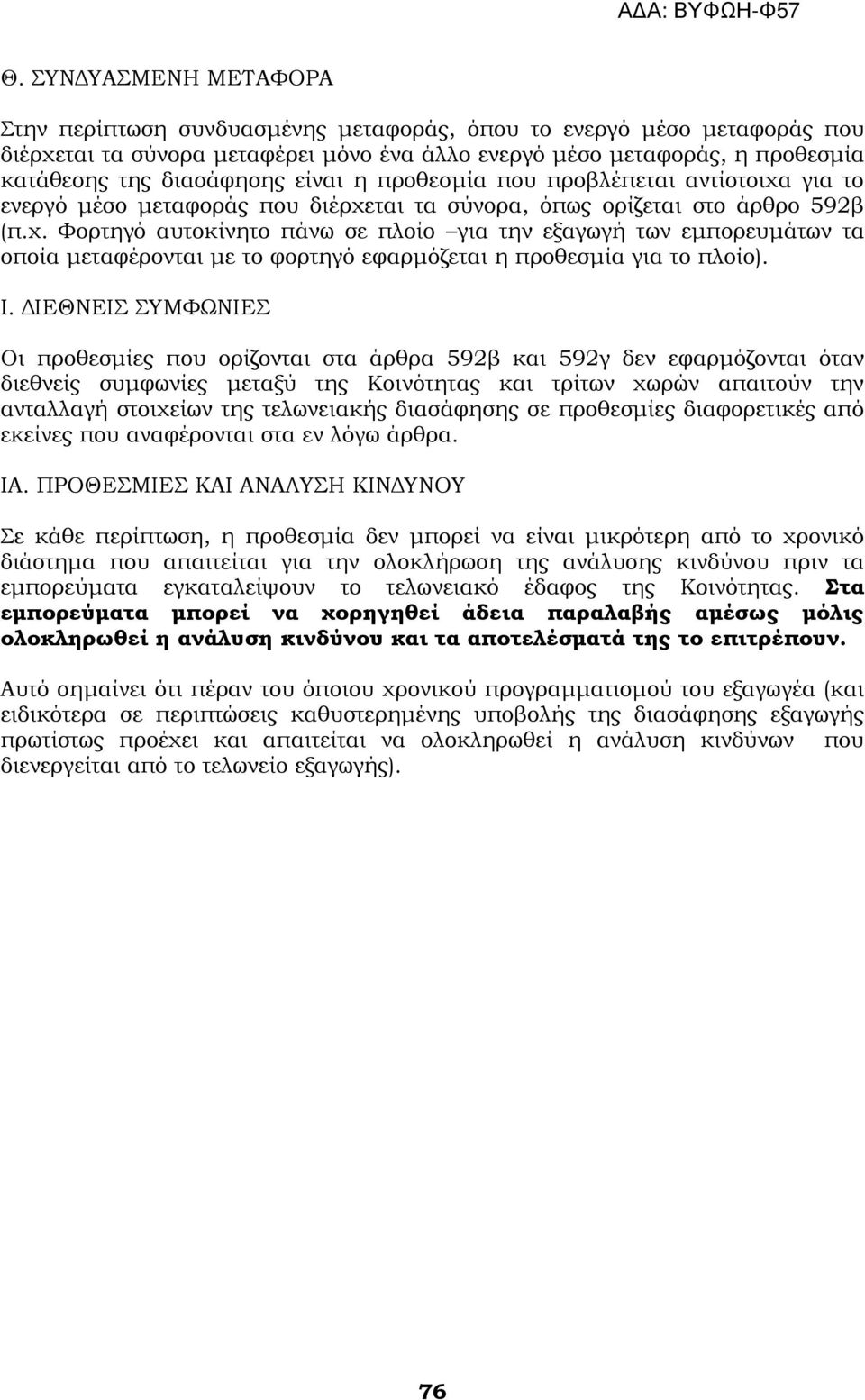 ΑΔΑ: ΒΥΦΩΗ-Φ57

Θ. ΣΥΝΔΥΑΣΜΕΝΗ ΜΕΤΑΦΟΡΑ

Στην περίπτωση συνδυασμένης μεταφοράς, όπου το ενεργό μέσο μεταφοράς που διέρχεται τα σύνορα μεταφέρει μόνο ένα άλλο ενεργό μέσο μεταφοράς, η προθεσμία κατάθεσης της διασάφησης είναι η προθεσμία που προβλέπεται αντίστοιχα για το ενεργό μέσο μεταφοράς που διέρχεται τα σύνορα, όπως ορίζεται στο άρθρο 592β (π.χ. Φορτηγό αυτοκίνητο πάνω σε πλοίο –για την εξαγωγή των εμπορευμάτων τα οποία μεταφέρονται με το φορτηγό εφαρμόζεται η προθεσμία για το πλοίο).

Ι. ΔΙΕΘΝΕΙΣ ΣΥΜΦΩΝΙΕΣ

Οι προθεσμίες που ορίζονται στα άρθρα 592β και 592γ δεν εφαρμόζονται όταν διεθνείς συμφωνίες μεταξύ της Κοινότητας και τρίτων χωρών απαιτούν την ανταλλαγή στοιχείων της τελωνειακής διασάφησης σε προθεσμίες διαφορετικές από εκείνες που αναφέρονται στα εν λόγω άρθρα.

ΙΑ. ΠΡΟΘΕΣΜΙΕΣ ΚΑΙ ΑΝΑΛΥΣΗ ΚΙΝΔΥΝΟΥ

Σε κάθε περίπτωση, η προθεσμία δεν μπορεί να είναι μικρότερη από το χρονικό διάστημα που απαιτείται για την ολοκλήρωση της ανάλυσης κινδύνου πριν τα εμπορεύματα εγκαταλείψουν το τελωνειακό έδαφος της Κοινότητας. Στα εμπορεύματα μπορεί να χορηγηθεί άδεια παραλαβής αμέσως μόλις ολοκληρωθεί η ανάλυση κινδύνου και τα αποτελέσματά της το επιτρέπουν.

Αυτό σημαίνει ότι πέραν του όποιου χρονικού προγραμματισμού του εξαγωγέα (και ειδικότερα σε περιπτώσεις καθυστερημένης υποβολής της διασάφησης εξαγωγής πρωτίστως προέχει και απαιτείται να ολοκληρωθεί η ανάλυση κινδύνων που διενεργείται από το τελωνείο εξαγωγής).

76